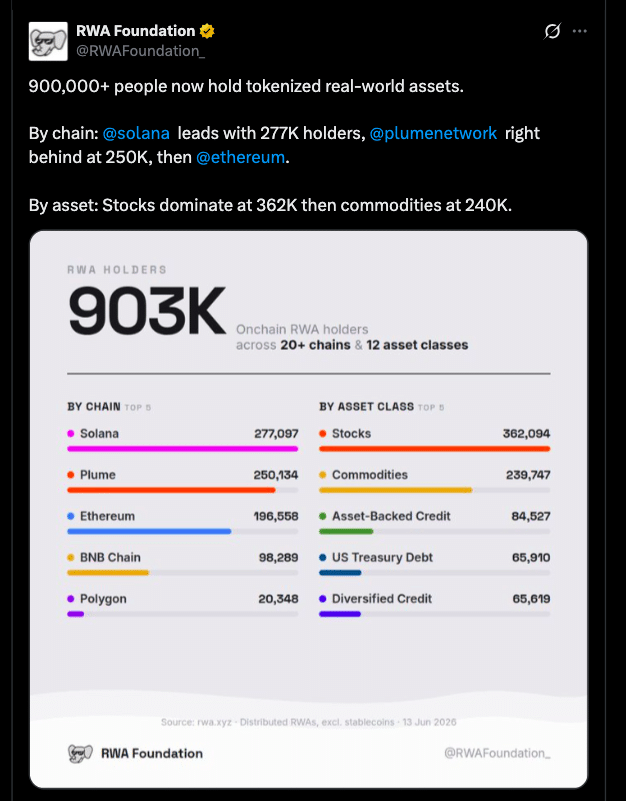 RWA Foundation
@RWAFoundation_

900,000+ people now hold tokenized real-world assets.

By chain: @solana leads with 277K holders, @plumenetwork right behind at 250K, then @ethereum.

By asset: Stocks dominate at 362K then commodities at 240K.

RWA HOLDERS
903K
Onchain RWA holders across 20+ chains & 12 asset classes

BY CHAIN TOP 5
Solana 277,097
Plume 250,134
Ethereum 196,558
BNB Chain 98,289
Polygon 20,348

BY ASSET CLASS TOP 5
Stocks 362,094
Commodities 239,747
Asset-Backed Credit 84,527
US Treasury Debt 65,910
Diversified Credit 65,619

Source: rwa.xyz · Distributed RWAs, excl. stablecoins · 13 Jun 2026

RWA Foundation
@RWAFoundation_